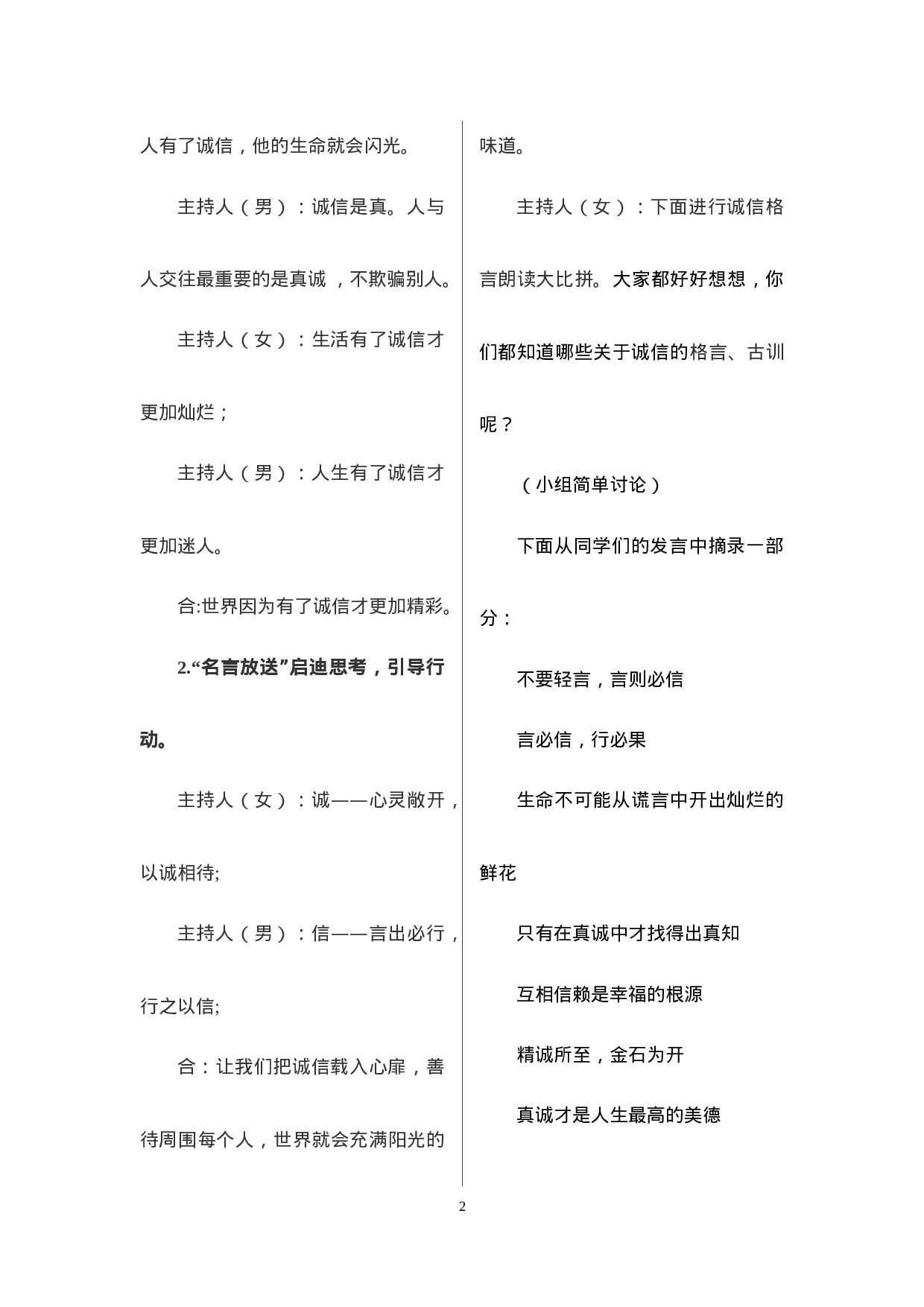 人有了诚信，他的生命就会闪光。

主持人（男）：诚信是真。人与人交往最重要的是真诚 ，不欺骗别人。

主持人（女）：生活有了诚信才更加灿烂；

主持人（男）：人生有了诚信才更加迷人。

合:世界因为有了诚信才更加精彩。

2.“名言放送”启迪思考，引导行动。

主持人（女）：诚——心灵敞开，以诚相待;

主持人（男）：信——言出必行，行之以信;

合：让我们把诚信载入心扉，善待周围每个人，世界就会充满阳光的味道。

主持人（女）：下面进行诚信格言朗读大比拼。大家都好好想想，你们都知道哪些关于诚信的格言、古训呢？

（小组简单讨论）

下面从同学们的发言中摘录一部分：

不要轻言，言则必信

言必信，行必果

生命不可能从谎言中开出灿烂的鲜花

只有在真诚中才找得出真知

互相信赖是幸福的根源

精诚所至，金石为开

真诚才是人生最高的美德

2